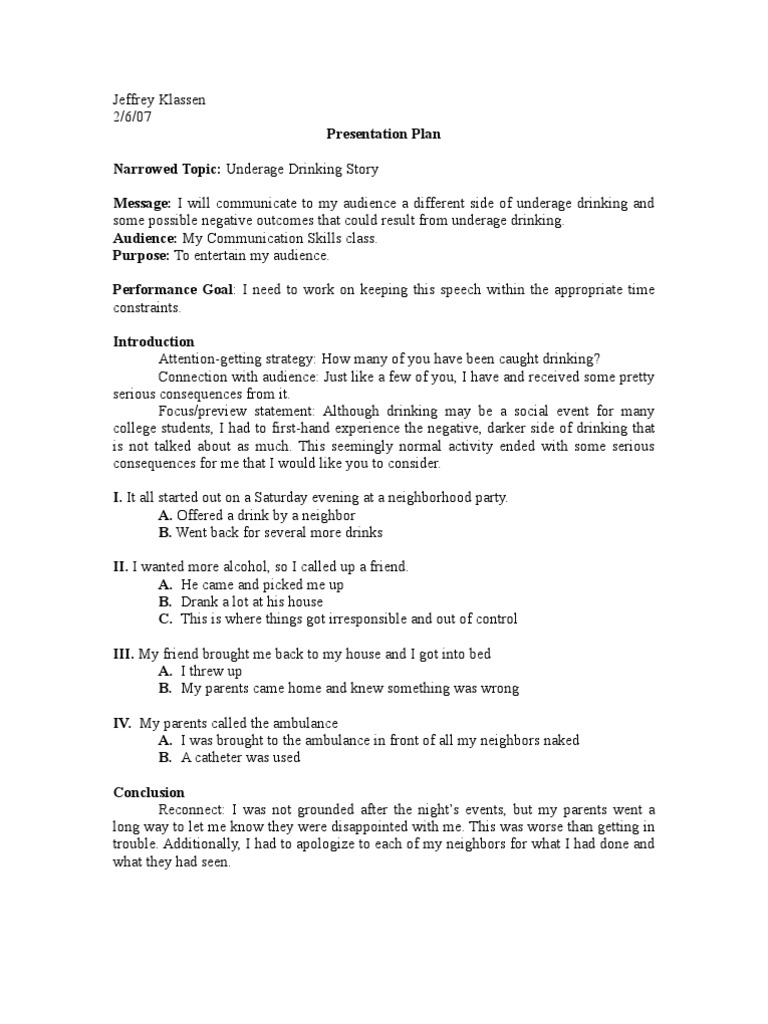 Jeffrey Klassen
2/6/07

Presentation Plan

Narrowed Topic: Underage Drinking Story

Message: I will communicate to my audience a different side of underage drinking and some possible negative outcomes that could result from underage drinking.
Audience: My Communication Skills class.
Purpose: To entertain my audience.

Performance Goal: I need to work on keeping this speech within the appropriate time constraints.

Introduction
Attention-getting strategy: How many of you have been caught drinking?
Connection with audience: Just like a few of you, I have and received some pretty serious consequences from it.
Focus/preview statement: Although drinking may be a social event for many college students, I had to first-hand experience the negative, darker side of drinking that is not talked about as much. This seemingly normal activity ended with some serious consequences for me that I would like you to consider.

I. It all started out on a Saturday evening at a neighborhood party.
A. Offered a drink by a neighbor
B. Went back for several more drinks

II. I wanted more alcohol, so I called up a friend.
A. He came and picked me up
B. Drank a lot at his house
C. This is where things got irresponsible and out of control

III. My friend brought me back to my house and I got into bed
A. I threw up
B. My parents came home and knew something was wrong

IV. My parents called the ambulance
A. I was brought to the ambulance in front of all my neighbors naked
B. A catheter was used

Conclusion
Reconnect: I was not grounded after the night's events, but my parents went a long way to let me know they were disappointed with me. This was worse than getting in trouble. Additionally, I had to apologize to each of my neighbors for what I had done and what they had seen.